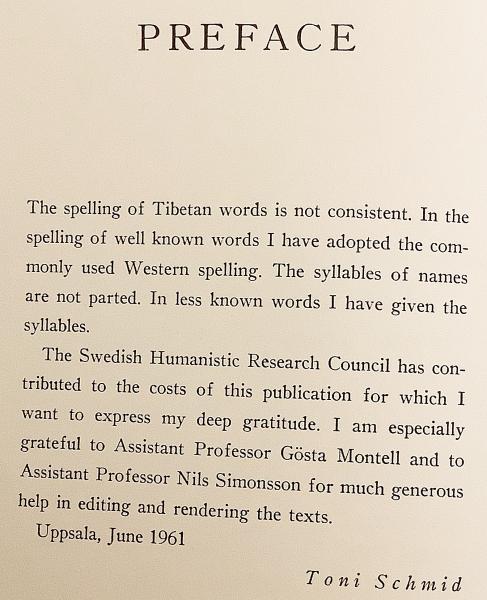 PREFACE

The spelling of Tibetan words is not consistent. In the spelling of well known words I have adopted the commonly used Western spelling. The syllables of names are not parted. In less known words I have given the syllables.

The Swedish Humanistic Research Council has contributed to the costs of this publication for which I want to express my deep gratitude. I am especially grateful to Assistant Professor Gösta Montell and to Assistant Professor Nils Simonsson for much generous help in editing and rendering the texts.

Uppsala, June 1961

Toni Schmid